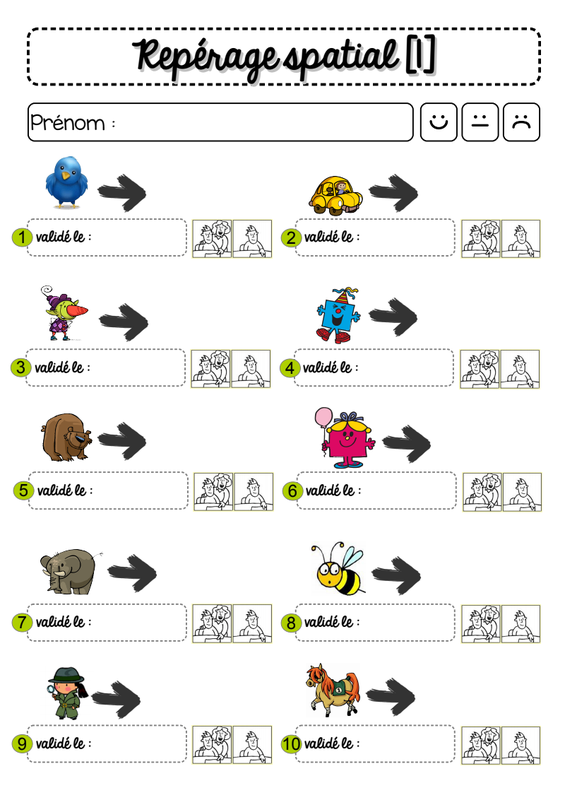 Repérage spatial [1]

Prénom :

1 validé le :

2 validé le :

3 validé le :

4 validé le :

5 validé le :

6 validé le :

7 validé le :

8 validé le :

9 validé le :

10 validé le :